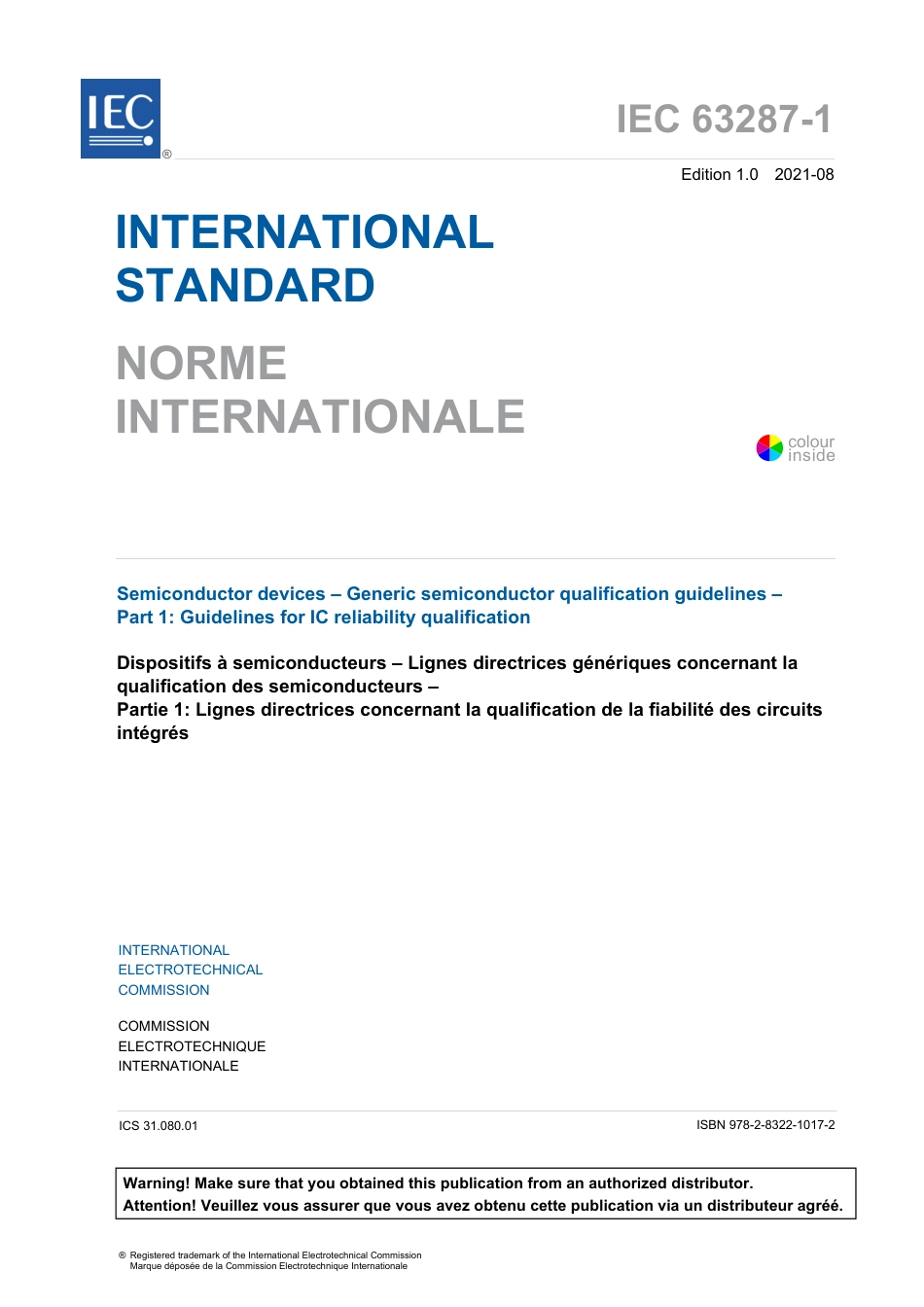 IEC ®

IEC 63287-1

Edition 1.0 2021-08

INTERNATIONAL STANDARD

NORME INTERNATIONALE

colour inside

Semiconductor devices – Generic semiconductor qualification guidelines – Part 1: Guidelines for IC reliability qualification

Dispositifs à semiconducteurs – Lignes directrices génériques concernant la qualification des semiconducteurs –
Partie 1: Lignes directrices concernant la qualification de la fiabilité des circuits intégrés

INTERNATIONAL ELECTROTECHNICAL COMMISSION

COMMISSION ELECTROTECHNIQUE INTERNATIONALE

ICS 31.080.01

ISBN 978-2-8322-1017-2

Warning! Make sure that you obtained this publication from an authorized distributor.
Attention! Veuillez vous assurer que vous avez obtenu cette publication via un distributeur agréé.

® Registered trademark of the International Electrotechnical Commission
Marque déposée de la Commission Electrotechnique Internationale